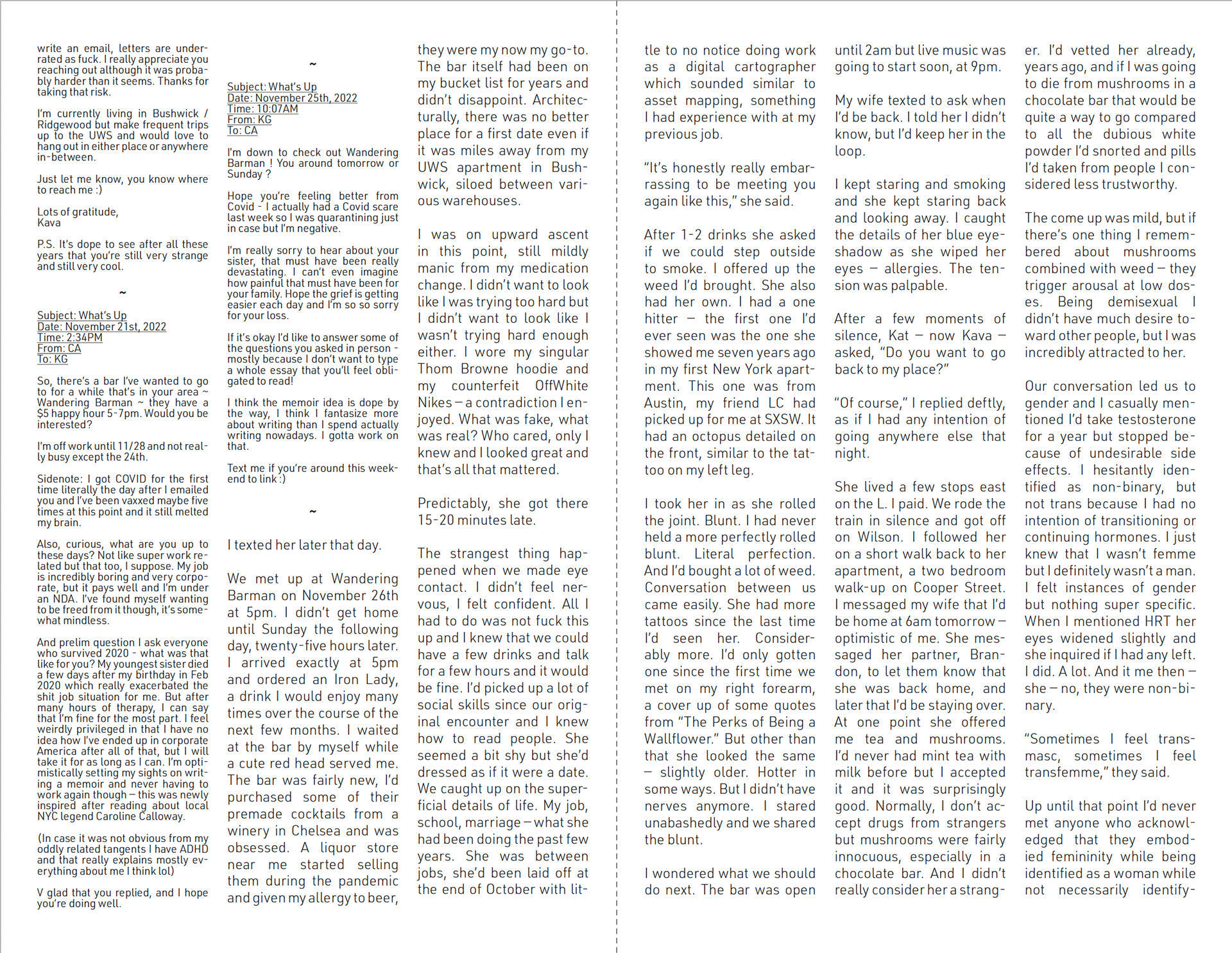 write an email, letters are underrated as fuck. I really appreciate you reaching out although it was probably harder than it seems. Thanks for taking that risk.

I'm currently living in Bushwick / Ridgewood but make frequent trips up to the UWS and would love to hang out in either place or anywhere in-between.

Just let me know, you know where to reach me :)

Lots of gratitude,
Kava

P.S. It's dope to see after all these years that you're still very strange and still very cool.

~

Subject: What's Up
Date: November 21st, 2022
Time: 2:34PM
From: CA
To: KG

So, there's a bar I've wanted to go to for a while that's in your area ~ Wandering Barman ~ they have a $5 happy hour 5-7pm. Would you be interested?

I'm off work until 11/28 and not really busy except the 24th.

Sidenote: I got COVID for the first time literally the day after I emailed you and I've been vaxxed maybe five times at this point and it still melted my brain.

Also, curious, what are you up to these days? Not like super work related but that too, I suppose. My job is incredibly boring and very corporate, but it pays well and I'm under an NDA. I've found myself wanting to be freed from it though, it's somewhat mindless.

And prelim question I ask everyone who survived 2020 - what was that like for you? My youngest sister died a few days after my birthday in Feb 2020 which really exacerbated the shit job situation for me. But after many hours of therapy, I can say that I'm fine for the most part. I feel weirdly privileged in that I have no idea how I've ended up in corporate America after all of that, but I will take it for as long as I can. I'm optimistically setting my sights on writing a memoir and never having to work again though – this was newly inspired after reading about local NYC legend Caroline Calloway.

(In case it was not obvious from my oddly related tangents I have ADHD and that really explains mostly everything about me I think lol)

V glad that you replied, and I hope you're doing well.

~

Subject: What's Up
Date: November 25th, 2022
Time: 10:07AM
From: KG
To: CA

I'm down to check out Wandering Barman ! You around tomorrow or Sunday ?

Hope you're feeling better from Covid - I actually had a Covid scare last week so I was quarantining just in case but I'm negative.

I'm really sorry to hear about your sister, that must have been really devastating. I can't even imagine how painful that must have been for your family. Hope the grief is getting easier each day and I'm so so sorry for your loss.

If it's okay I'd like to answer some of the questions you asked in person - mostly because I don't want to type a whole essay that you'll feel obligated to read!

I think the memoir idea is dope by the way, I think I fantasize more about writing than I spend actually writing nowadays. I gotta work on that.

Text me if you're around this weekend to link :)

~

I texted her later that day.

We met up at Wandering Barman on November 26th at 5pm. I didn't get home until Sunday the following day, twenty-five hours later. I arrived exactly at 5pm and ordered an Iron Lady, a drink I would enjoy many times over the course of the next few months. I waited at the bar by myself while a cute red head served me. The bar was fairly new, I'd purchased some of their premade cocktails from a winery in Chelsea and was obsessed. A liquor store near me started selling them during the pandemic and given my allergy to beer, they were my now my go-to. The bar itself had been on my bucket list for years and didn't disappoint. Architecturally, there was no better place for a first date even if it was miles away from my UWS apartment in Bushwick, siloed between various warehouses.

I was on upward ascent in this point, still mildly manic from my medication change. I didn't want to look like I was trying too hard but I didn't want to look like I wasn't trying hard enough either. I wore my singular Thom Browne hoodie and my counterfeit OffWhite Nikes – a contradiction I enjoyed. What was fake, what was real? Who cared, only I knew and I looked great and that's all that mattered.

Predictably, she got there 15-20 minutes late.

The strangest thing happened when we made eye contact. I didn't feel nervous, I felt confident. All I had to do was not fuck this up and I knew that we could have a few drinks and talk for a few hours and it would be fine. I'd picked up a lot of social skills since our original encounter and I knew how to read people. She seemed a bit shy but she'd dressed as if it were a date. We caught up on the superficial details of life. My job, school, marriage – what she had been doing the past few years. She was between jobs, she'd been laid off at the end of October with little to no notice doing work as a digital cartographer which sounded similar to asset mapping, something I had experience with at my previous job.

"It's honestly really embarrassing to be meeting you again like this," she said.

After 1-2 drinks she asked if we could step outside to smoke. I offered up the weed I'd brought. She also had her own. I had a one hitter – the first one I'd ever seen was the one she showed me seven years ago in my first New York apartment. This one was from Austin, my friend LC had picked up for me at SXSW. It had an octopus detailed on the front, similar to the tattoo on my left leg.

I took her in as she rolled the joint. Blunt. I had never held a more perfectly rolled blunt. Literal perfection. And I'd bought a lot of weed. Conversation between us came easily. She had more tattoos since the last time I'd seen her. Considerably more. I'd only gotten one since the first time we met on my right forearm, a cover up of some quotes from "The Perks of Being a Wallflower." But other than that she looked the same – slightly older. Hotter in some ways. But I didn't have nerves anymore. I stared unabashedly and we shared the blunt.

I wondered what we should do next. The bar was open until 2am but live music was going to start soon, at 9pm.

My wife texted to ask when I'd be back. I told her I didn't know, but I'd keep her in the loop.

I kept staring and smoking and she kept staring back and looking away. I caught the details of her blue eyeshadow as she wiped her eyes – allergies. The tension was palpable.

After a few moments of silence, Kat – now Kava – asked, "Do you want to go back to my place?"

"Of course," I replied deftly, as if I had any intention of going anywhere else that night.

She lived a few stops east on the L. I paid. We rode the train in silence and got off on Wilson. I followed her on a short walk back to her apartment, a two bedroom walk-up on Cooper Street. I messaged my wife that I'd be home at 6am tomorrow – optimistic of me. She messaged her partner, Brandon, to let them know that she was back home, and later that I'd be staying over. At one point she offered me tea and mushrooms. I'd never had mint tea with milk before but I accepted it and it was surprisingly good. Normally, I don't accept drugs from strangers but mushrooms were fairly innocuous, especially in a chocolate bar. And I didn't really consider her a stranger. I'd vetted her already, years ago, and if I was going to die from mushrooms in a chocolate bar that would be quite a way to go compared to all the dubious white powder I'd snorted and pills I'd taken from people I considered less trustworthy.

The come up was mild, but if there's one thing I remembered about mushrooms combined with weed – they trigger arousal at low doses. Being demisexual I didn't have much desire toward other people, but I was incredibly attracted to her.

Our conversation led us to gender and I casually mentioned I'd take testosterone for a year but stopped because of undesirable side effects. I hesitantly identified as non-binary, but not trans because I had no intention of transitioning or continuing hormones. I just knew that I wasn't femme but I definitely wasn't a man. I felt instances of gender but nothing super specific. When I mentioned HRT her eyes widened slightly and she inquired if I had any left. I did. A lot. And it me then – she – no, they were non-binary.

"Sometimes I feel transmasc, sometimes I feel transfemme," they said.

Up until that point I'd never met anyone who acknowledged that they embodied femininity while being identified as a woman while not necessarily identify-